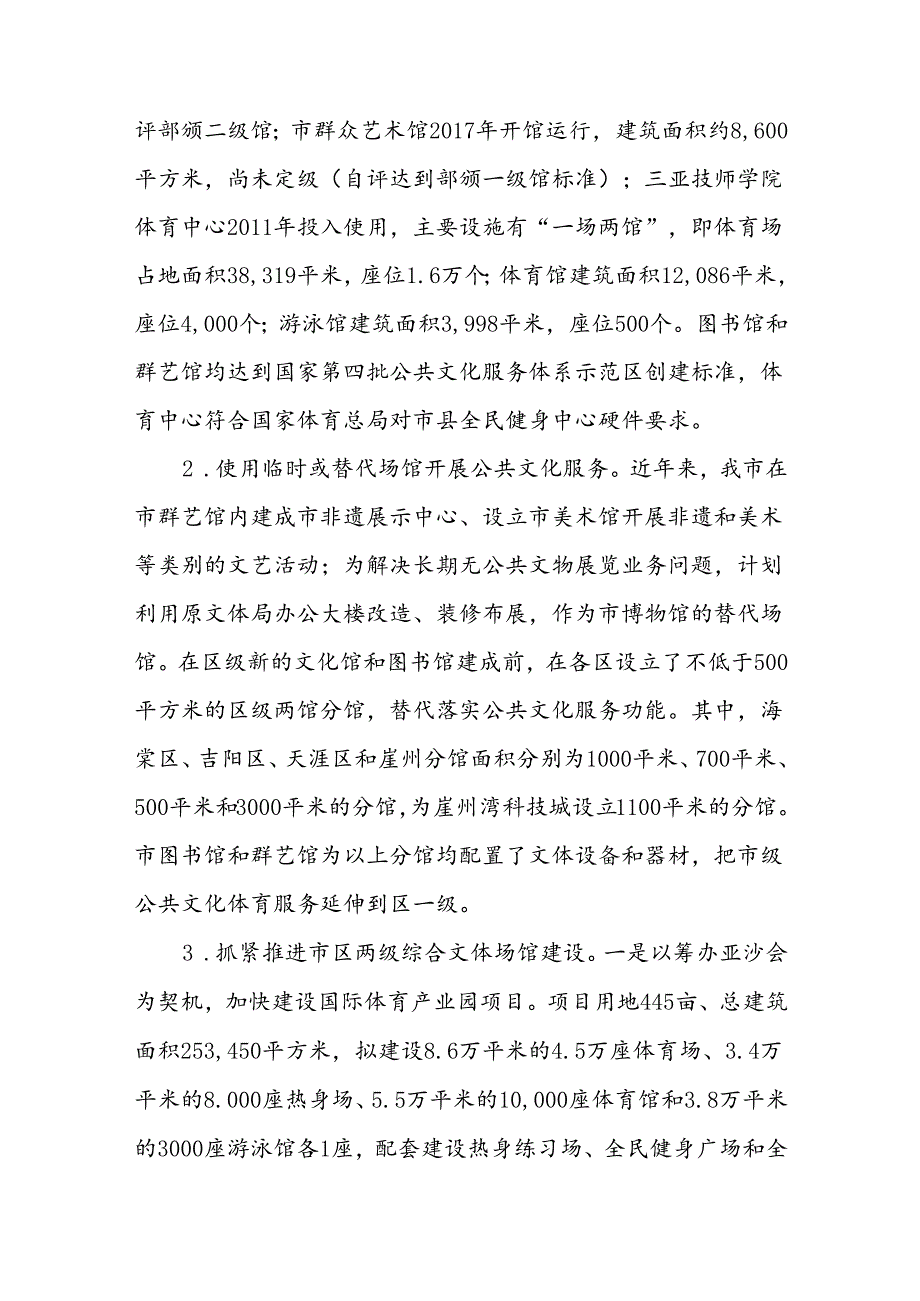 评部颁二级馆；市群众艺术馆2017年开馆运行，建筑面积约8,600平方米，尚未定级（自评达到部颁一级馆标准）；三亚技师学院体育中心2011年投入使用，主要设施有“一场两馆”，即体育场占地面积38,319平米，座位1.6万个；体育馆建筑面积12,086平米，座位4,000个；游泳馆建筑面积3,998平米，座位500个。图书馆和群艺馆均达到国家第四批公共文化服务体系示范区创建标准，体育中心符合国家体育总局对市县全民健身中心硬件要求。

2．使用临时或替代场馆开展公共文化服务。近年来，我市在市群艺馆内建成市非遗展示中心、设立市美术馆开展非遗和美术等类别的文艺活动；为解决长期无公共文物展览业务问题，计划利用原文体局办公大楼改造、装修布展，作为市博物馆的替代场馆。在区级新的文化馆和图书馆建成前，在各区设立了不低于500平方米的区级两馆分馆，替代落实公共文化服务功能。其中，海棠区、吉阳区、天涯区和崖州分馆面积分别为1000平米、700平米、500平米和3000平米的分馆，为崖州湾科技城设立1100平米的分馆。市图书馆和群艺馆为以上分馆均配置了文体设备和器材，把市级公共文化体育服务延伸到区一级。

3．抓紧推进市区两级综合文体场馆建设。一是以筹办亚沙会为契机，加快建设国际体育产业园项目。项目用地445亩、总建筑面积253,450平方米，拟建设8.6万平米的4.5万座体育场、3.4万平米的8.000座热身场、5.5万平米的10,000座体育馆和3.8万平米的3000座游泳馆各1座，配套建设热身练习场、全民健身广场和全